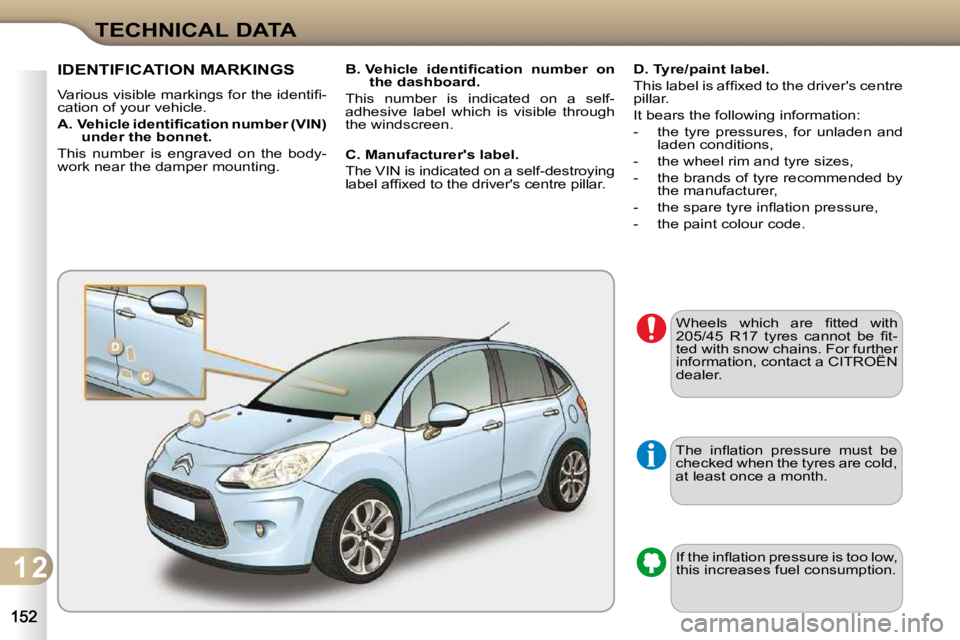 TECHNICAL DATA

IDENTIFICATION MARKINGS

Various visible markings for the identification of your vehicle.

A. Vehicle identification number (VIN) under the bonnet.

This number is engraved on the bodywork near the damper mounting.

B. Vehicle identification number on the dashboard.

This number is indicated on a self-adhesive label which is visible through the windscreen.

C. Manufacturer's label.

The VIN is indicated on a self-destroying label affixed to the driver's centre pillar.

D. Tyre/paint label.

This label is affixed to the driver's centre pillar.

It bears the following information:

- the tyre pressures, for unladen and laden conditions,
- the wheel rim and tyre sizes,
- the brands of tyre recommended by the manufacturer,
- the spare tyre inflation pressure,
- the paint colour code.

D

C

A

B

Wheels which are fitted with 205/45 R17 tyres cannot be fitted with snow chains. For further information, contact a CITROËN dealer.

The inflation pressure must be checked when the tyres are cold, at least once a month.

If the inflation pressure is too low, this increases fuel consumption.

12

152

carmanualsonline.info